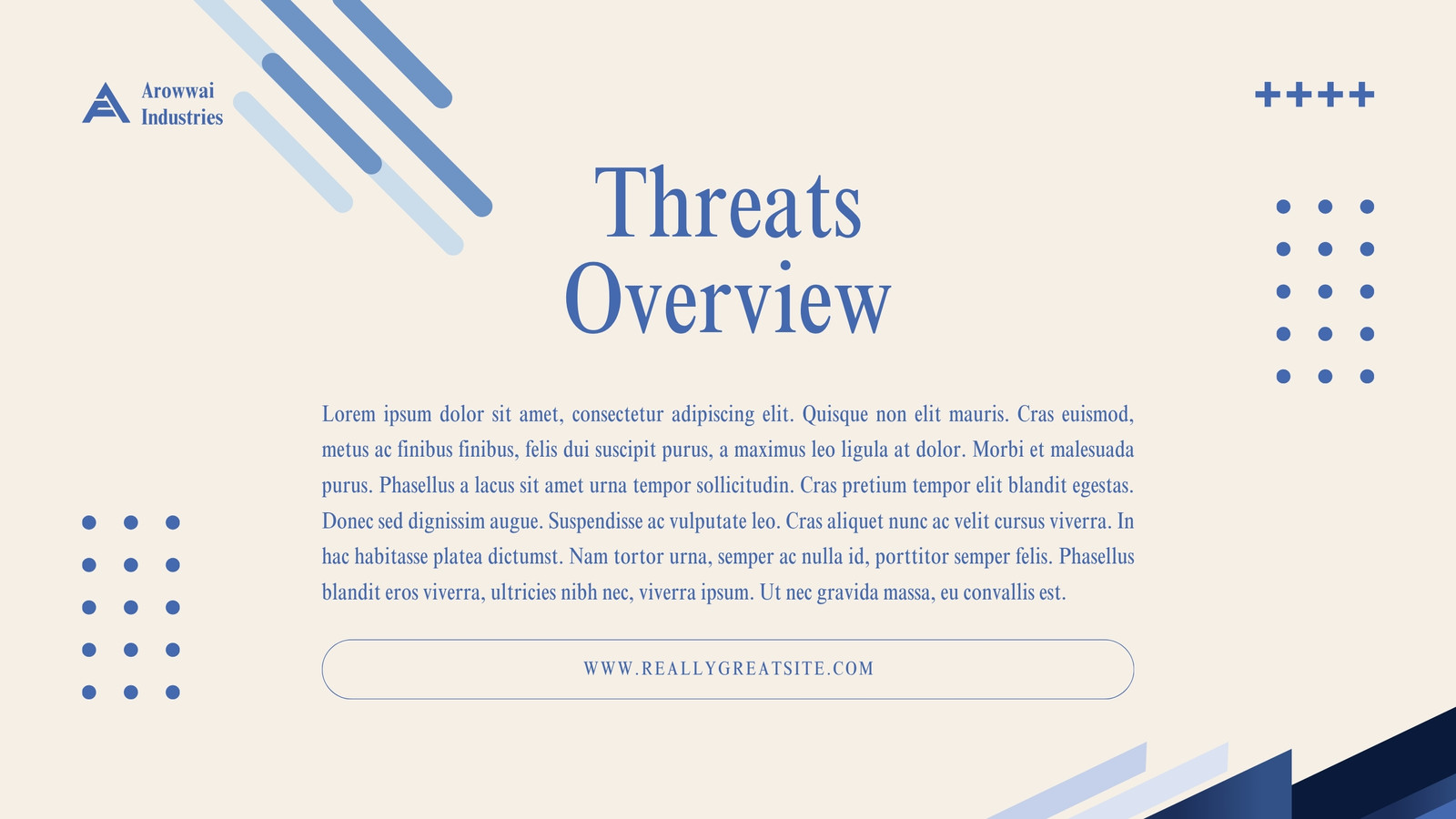 Arowwai Industries

Threats Overview

Lorem ipsum dolor sit amet, consectetur adipiscing elit. Quisque non elit mauris. Cras euismod, metus ac finibus finibus, felis dui suscipit purus, a maximus leo ligula at dolor. Morbi et malesuada purus. Phasellus a lacus sit amet urna tempor sollicitudin. Cras pretium tempor elit blandit egestas. Donec sed dignissim augue. Suspendisse ac vulputate leo. Cras aliquet nunc ac velit cursus viverra. In hac habitasse platea dictumst. Nam tortor urna, semper ac nulla id, porttitor semper felis. Phasellus blandit eros viverra, ultricies nibh nec, viverra ipsum. Ut nec gravida massa, eu convallis est.

WWW.REALLYGREATSITE.COM